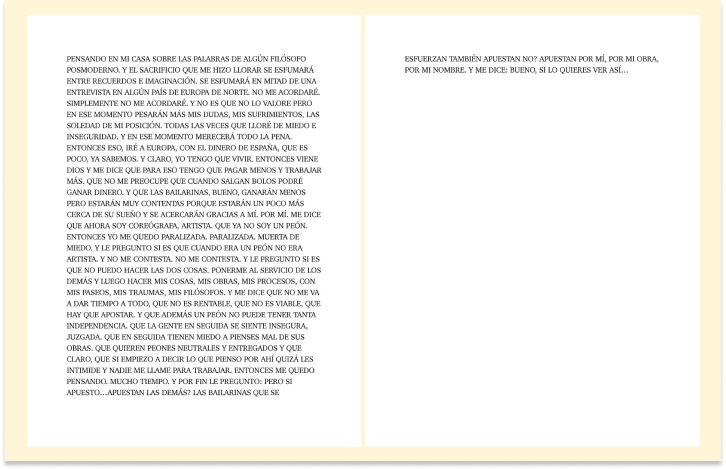 PENSANDO EN MI CASA SOBRE LAS PALABRAS DE ALGÚN FILÓSOFO POSMODERNO. Y EL SACRIFICIO QUE ME HIZO LLORAR SE ESFUMARÁ ENTRE RECUERDOS E IMAGINACIÓN. SE ESFUMARÁ EN MITAD DE UNA ENTREVISTA EN ALGÚN PAÍS DE EUROPA DE NORTE. NO ME ACORDARÉ. SIMPLEMENTE NO ME ACORDARÉ. Y NO ES QUE NO LO VALORE PERO EN ESE MOMENTO PESARÁN MÁS MIS DUDAS, MIS SUFRIMIENTOS, LAS SOLEDAD DE MI POSICIÓN. TODAS LAS VECES QUE LLORÉ DE MIEDO E INSEGURIDAD. Y EN ESE MOMENTO MERECERÁ TODO LA PENA. ENTONCES ESO, IRÉ A EUROPA, CON EL DINERO DE ESPAÑA, QUE ES POCO, YA SABEMOS. Y CLARO, YO TENGO QUE VIVIR. ENTONCES VIENE DIOS Y ME DICE QUE PARA ESO TENGO QUE PAGAR MENOS Y TRABAJAR MÁS. QUE NO ME PREOCUPE QUE CUANDO SALGAN BOLOS PODRÉ GANAR DINERO. Y QUE LAS BAILARINAS, BUENO, GANARÁN MENOS PERO ESTARÁN MUY CONTENTAS PORQUE ESTARÁN UN POCO MÁS CERCA DE SU SUEÑO Y SE ACERCARÁN GRACIAS A MÍ. POR MÍ. ME DICE QUE AHORA SOY COREÓGRAFA, ARTISTA. QUE YA NO SOY UN PEÓN. ENTONCES YO ME QUEDO PARALIZADA. PARALIZADA. MUERTA DE MIEDO. Y LE PREGUNTO SI ES QUE CUANDO ERA UN PEÓN NO ERA ARTISTA. Y NO ME CONTESTA. NO ME CONTESTA. Y LE PREGUNTO SI ES QUE NO PUEDO HACER LAS DOS COSAS. PONERME AL SERVICIO DE LOS DEMÁS Y LUEGO HACER MIS COSAS, MIS OBRAS, MIS PROCESOS, CON MIS PASEOS, MIS TRAUMAS, MIS FILÓSOFOS. Y ME DICE QUE NO ME VA A DAR TIEMPO A TODO, QUE NO ES RENTABLE, QUE NO ES VIABLE, QUE HAY QUE APOSTAR. Y QUE ADEMÁS UN PEÓN NO PUEDE TENER TANTA INDEPENDENCIA. QUE LA GENTE EN SEGUIDA SE SIENTE INSEGURA, JUZGADA. QUE EN SEGUIDA TIENEN MIEDO A PIENSES MAL DE SUS OBRAS. QUE QUIEREN PEONES NEUTRALES Y ENTREGADOS Y QUE CLARO, QUE SI EMPIEZO A DECIR LO QUE PIENSO POR AHÍ QUIZÁ LES INTIMIDE Y NADIE ME LLAME PARA TRABAJAR. ENTONCES ME QUEDO PENSANDO. MUCHO TIEMPO. Y POR FIN LE PREGUNTO: PERO SI APUESTO…APUESTAN LAS DEMÁS? LAS BAILARINAS QUE SE

ESFUERZAN TAMBIÉN APUESTAN NO? APUESTAN POR MÍ, POR MI OBRA, POR MI NOMBRE. Y ME DICE: BUENO, SI LO QUIERES VER ASÍ…